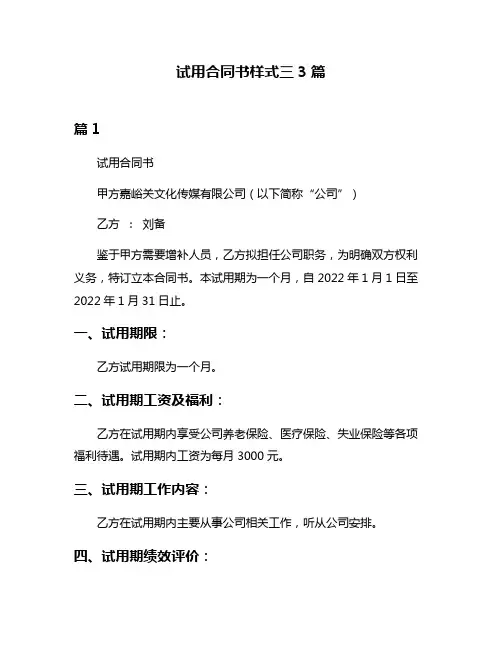 试用合同书样式三 3 篇

篇 1

试用合同书

甲方嘉峪关文化传媒有限公司（以下简称“公司”）

乙方 ： 刘备

鉴于甲方需要增补人员，乙方拟担任公司职务，为明确双方权利义务，特订立本合同书。本试用期为一个月，自 2022 年 1 月 1 日至 2022 年 1 月 31 日止。

一、试用期限：

乙方试用期限为一个月。

二、试用期工资及福利：

乙方在试用期内享受公司养老保险、医疗保险、失业保险等各项福利待遇。试用期内工资为每月 3000 元。

三、试用期工作内容：

乙方在试用期内主要从事公司相关工作，听从公司安排。

四、试用期绩效评价：